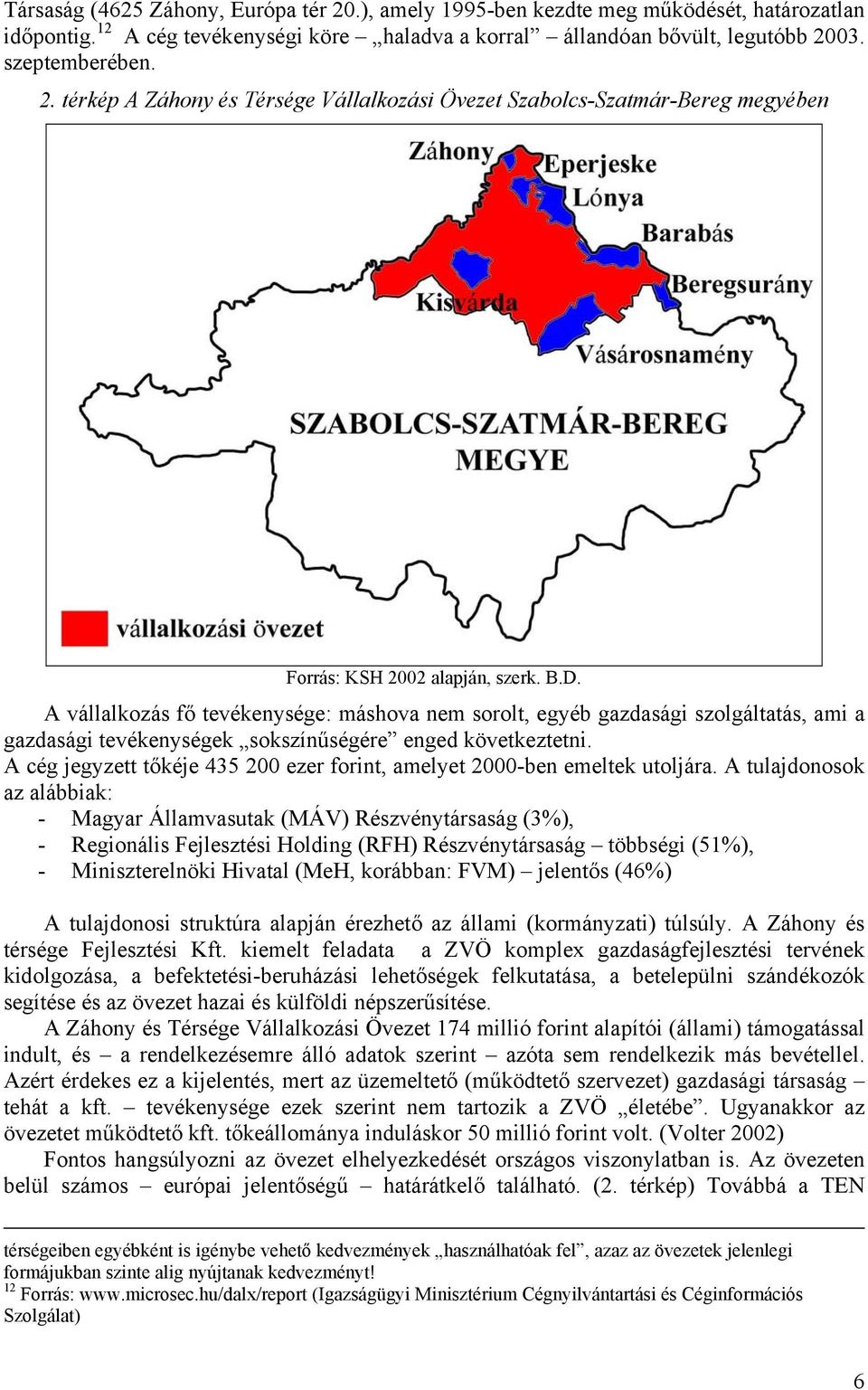 Társaság (4625 Záhony, Európa tér 20.), amely 1995-ben kezdte meg működését, határozatlan időpontig.$^{12}$ A cég tevékenységi köre – „haladva a korral” állandóan bővült, legutóbb 2003. szeptemberében.

2. térkép A Záhony és Térsége Vállalkozási Övezet Szabolcs-Szatmár-Bereg megyében

Záhony
Eperjeske
Lónya
Barabás
Beregsurány
Kisvárda
Vásárosnamény
SZABOLCS-SZATMÁR-BEREG MEGYE
vállalkozási övezet

Forrás: KSH 2002 alapján, szerk. B.D.

A vállalkozás fő tevékenysége: máshova nem sorolt, egyéb gazdasági szolgáltatás, ami a gazdasági tevékenységek „sokszínűségére” enged következtetni.
A cég jegyzett tőkéje 435 200 ezer forint, amelyet 2000-ben emeltek utoljára. A tulajdonosok az alábbiak:
- Magyar Államvasutak (MÁV) Részvénytársaság (3%),
- Regionális Fejlesztési Holding (RFH) Részvénytársaság – többségi (51%),
- Miniszterelnöki Hivatal (MeH, korábban: FVM) – jelentős (46%)

A tulajdonosi struktúra alapján érezhető az állami (kormányzati) túlsúly. A Záhony és térsége Fejlesztési Kft. kiemelt feladata a ZVÖ komplex gazdaságfejlesztési tervének kidolgozása, a befektetési-beruházási lehetőségek felkutatása, a betelepülni szándékozók segítése és az övezet hazai és külföldi népszerűsítése.
A Záhony és Térsége Vállalkozási Övezet 174 millió forint alapítói (állami) támogatással indult, és – a rendelkezésemre álló adatok szerint – azóta sem rendelkezik más bevétellel. Azért érdekes ez a kijelentés, mert az üzemeltető (működtető szervezet) gazdasági társaság – tehát a kft. – tevékenysége ezek szerint nem tartozik a ZVÖ „életébe”. Ugyanakkor az övezetet működtető kft. tőkeállománya induláskor 50 millió forint volt. (Volter 2002)
Fontos hangsúlyozni az övezet elhelyezkedését országos viszonylatban is. Az övezeten belül számos – európai jelentőségű – határátkelő található. (2. térkép) Továbbá a TEN

térségeiben egyébként is igénybe vehető kedvezmények „használhatóak fel”, azaz az övezetek jelenlegi formájukban szinte alig nyújtanak kedvezményt!
$^{12}$ Forrás: www.microsec.hu/dalx/report (Igazságügyi Minisztérium Cégnyilvántartási és Céginformációs Szolgálat)

6